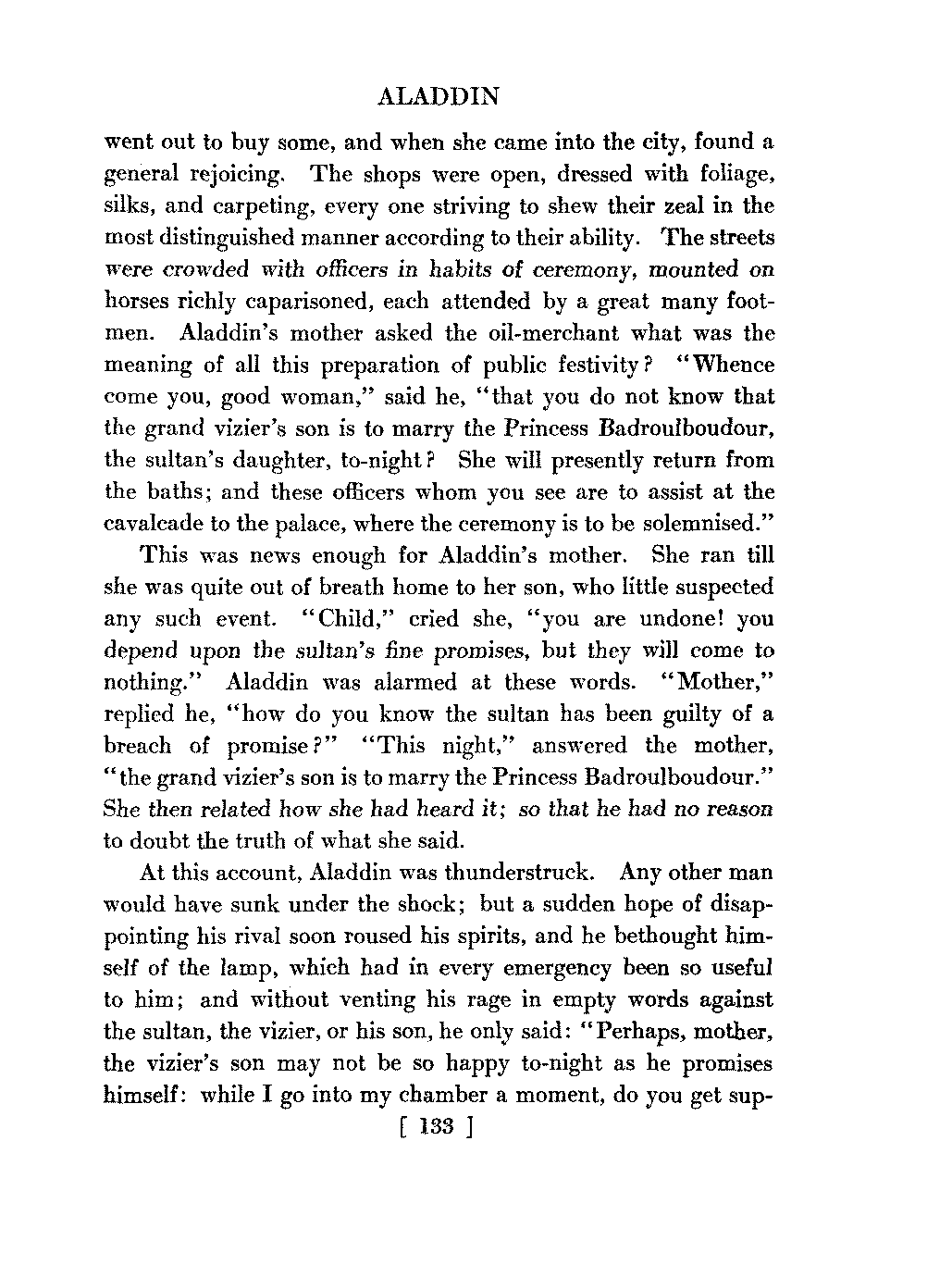 ALADDIN

went out to buy some, and when she came into the city, found a general rejoicing. The shops were open, dressed with foliage, silks, and carpeting, every one striving to shew their zeal in the most distinguished manner according to their ability. The streets were crowded with officers in habits of ceremony, mounted on horses richly caparisoned, each attended by a great many footmen. Aladdin's mother asked the oil-merchant what was the meaning of all this preparation of public festivity? "Whence come you, good woman," said he, "that you do not know that the grand vizier's son is to marry the Princess Badroulboudour, the sultan's daughter, to-night? She will presently return from the baths; and these officers whom you see are to assist at the cavalcade to the palace, where the ceremony is to be solemnised."

This was news enough for Aladdin's mother. She ran till she was quite out of breath home to her son, who little suspected any such event. "Child," cried she, "you are undone! you depend upon the sultan's fine promises, but they will come to nothing." Aladdin was alarmed at these words. "Mother," replied he, "how do you know the sultan has been guilty of a breach of promise?" "This night," answered the mother, "the grand vizier's son is to marry the Princess Badroulboudour." She then related how she had heard it; so that he had no reason to doubt the truth of what she said.

At this account, Aladdin was thunderstruck. Any other man would have sunk under the shock; but a sudden hope of disappointing his rival soon roused his spirits, and he bethought himself of the lamp, which had in every emergency been so useful to him; and without venting his rage in empty words against the sultan, the vizier, or his son, he only said: "Perhaps, mother, the vizier's son may not be so happy to-night as he promises himself: while I go into my chamber a moment, do you get sup-

[ 133 ]